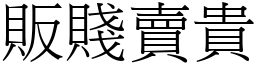 販賤賣貴